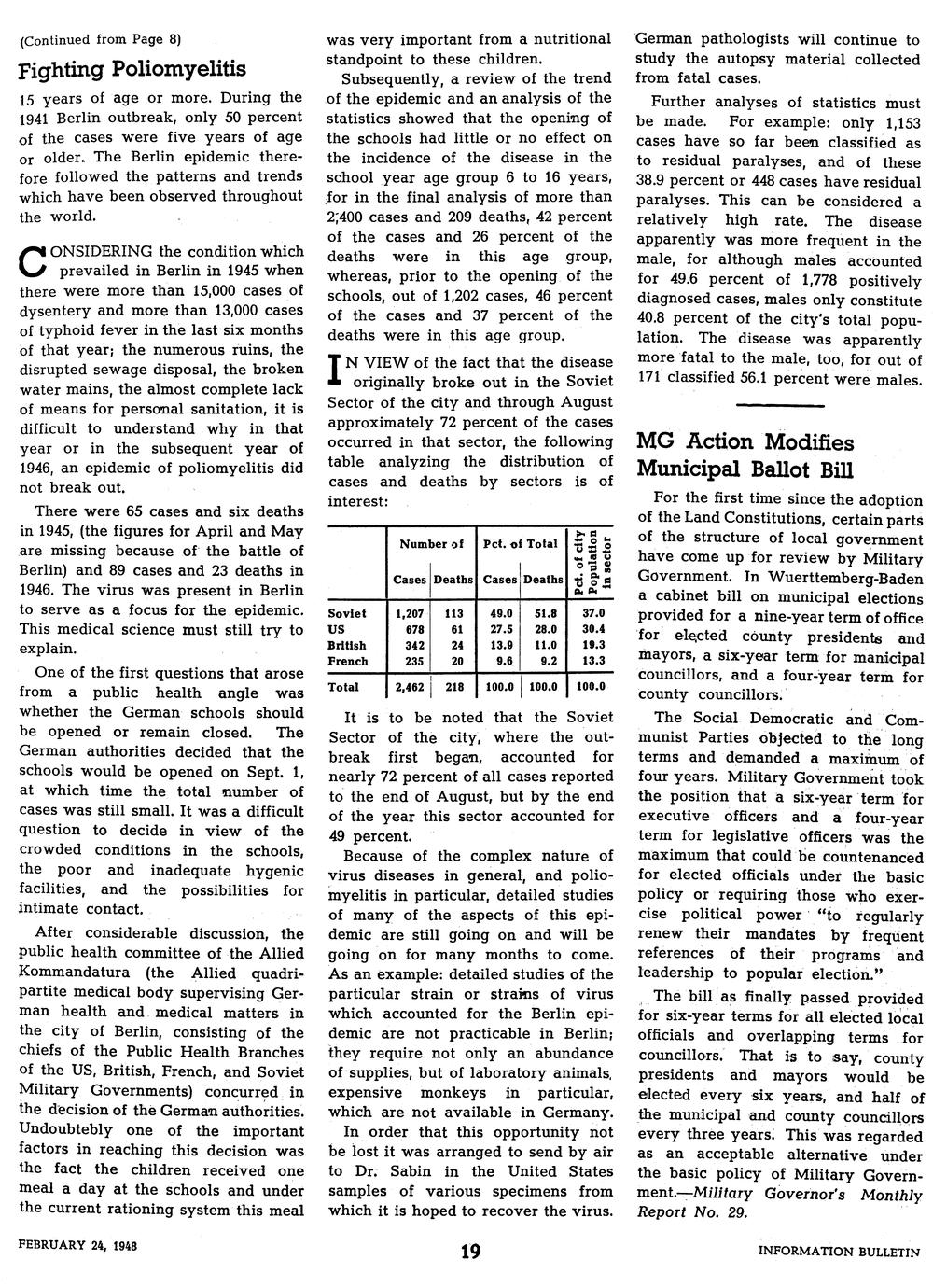 (Continued from Page 8)

Fighting Poliomyelitis

15 years of age or more. During the 1941 Berlin outbreak, only 50 percent of the cases were five years of age or older. The Berlin epidemic therefore followed the patterns and trends which have been observed throughout the world.

CONSIDERING the condition which prevailed in Berlin in 1945 when there were more than 15,000 cases of dysentery and more than 13,000 cases of typhoid fever in the last six months of that year; the numerous ruins, the disrupted sewage disposal, the broken water mains, the almost complete lack of means for personal sanitation, it is difficult to understand why in that year or in the subsequent year of 1946, an epidemic of poliomyelitis did not break out.

There were 65 cases and six deaths in 1945, (the figures for April and May are missing because of the battle of Berlin) and 89 cases and 23 deaths in 1946. The virus was present in Berlin to serve as a focus for the epidemic. This medical science must still try to explain.

One of the first questions that arose from a public health angle was whether the German schools should be opened or remain closed. The German authorities decided that the schools would be opened on Sept. 1, at which time the total number of cases was still small. It was a difficult question to decide in view of the crowded conditions in the schools, the poor and inadequate hygenic facilities, and the possibilities for intimate contact.

After considerable discussion, the public health committee of the Allied Kommandatura (the Allied quadripartite medical body supervising German health and medical matters in the city of Berlin, consisting of the chiefs of the Public Health Branches of the US, British, French, and Soviet Military Governments) concurred in the decision of the German authorities. Undoubtebly one of the important factors in reaching this decision was the fact the children received one meal a day at the schools and under the current rationing system this meal was very important from a nutritional standpoint to these children.

Subsequently, a review of the trend of the epidemic and an analysis of the statistics showed that the opening of the schools had little or no effect on the incidence of the disease in the school year age group 6 to 16 years, for in the final analysis of more than 2,400 cases and 209 deaths, 42 percent of the cases and 26 percent of the deaths were in this age group, whereas, prior to the opening of the schools, out of 1,202 cases, 46 percent of the cases and 37 percent of the deaths were in this age group.

IN VIEW of the fact that the disease originally broke out in the Soviet Sector of the city and through August approximately 72 percent of the cases occurred in that sector, the following table analyzing the distribution of cases and deaths by sectors is of interest:

| | Number of Cases | Number of Deaths | Pct. of Total Cases | Pct. of Total Deaths | Pct. of city Population in sector |
|---|---|---|---|---|---|
| Soviet | 1,207 | 113 | 49.0 | 51.8 | 37.0 |
| US | 678 | 61 | 27.5 | 28.0 | 30.4 |
| British | 342 | 24 | 13.9 | 11.0 | 19.3 |
| French | 235 | 20 | 9.6 | 9.2 | 13.3 |
| Total | 2,462 | 218 | 100.0 | 100.0 | 100.0 |

It is to be noted that the Soviet Sector of the city, where the outbreak first began, accounted for nearly 72 percent of all cases reported to the end of August, but by the end of the year this sector accounted for 49 percent.

Because of the complex nature of virus diseases in general, and poliomyelitis in particular, detailed studies of many of the aspects of this epidemic are still going on and will be going on for many months to come. As an example: detailed studies of the particular strain or strains of virus which accounted for the Berlin epidemic are not practicable in Berlin; they require not only an abundance of supplies, but of laboratory animals, expensive monkeys in particular, which are not available in Germany.

In order that this opportunity not be lost it was arranged to send by air to Dr. Sabin in the United States samples of various specimens from which it is hoped to recover the virus. German pathologists will continue to study the autopsy material collected from fatal cases.

Further analyses of statistics must be made. For example: only 1,153 cases have so far been classified as to residual paralyses, and of these 38.9 percent or 448 cases have residual paralyses. This can be considered a relatively high rate. The disease apparently was more frequent in the male, for although males accounted for 49.6 percent of 1,778 positively diagnosed cases, males only constitute 40.8 percent of the city's total population. The disease was apparently more fatal to the male, too, for out of 171 classified 56.1 percent were males.

MG Action Modifies Municipal Ballot Bill

For the first time since the adoption of the Land Constitutions, certain parts of the structure of local government have come up for review by Military Government. In Wuerttemberg-Baden a cabinet bill on municipal elections provided for a nine-year term of office for elected county presidents and mayors, a six-year term for manicipal councillors, and a four-year term for county councillors.

The Social Democratic and Communist Parties objected to the long terms and demanded a maximum of four years. Military Government took the position that a six-year term for executive officers and a four-year term for legislative officers was the maximum that could be countenanced for elected officials under the basic policy or requiring those who exercise political power "to regularly renew their mandates by frequent references of their programs and leadership to popular election."

The bill as finally passed provided for six-year terms for all elected local officials and overlapping terms for councillors. That is to say, county presidents and mayors would be elected every six years, and half of the municipal and county councillors every three years. This was regarded as an acceptable alternative under the basic policy of Military Government.—Military Governor's Monthly Report No. 29.

FEBRUARY 24, 1948

19

INFORMATION BULLETIN